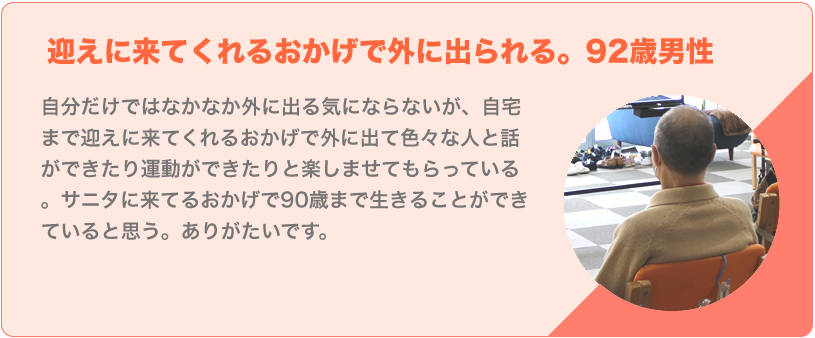 迎えに来てくれるおかげで外に出られる。92歳男性

自分だけではなかなか外に出る気にならないが、自宅まで迎えに来てくれるおかげで外に出て色々な人と話ができたり運動ができたりと楽しませてもらっている。サニタに来てるおかげで90歳まで生きることができていると思う。ありがたいです。